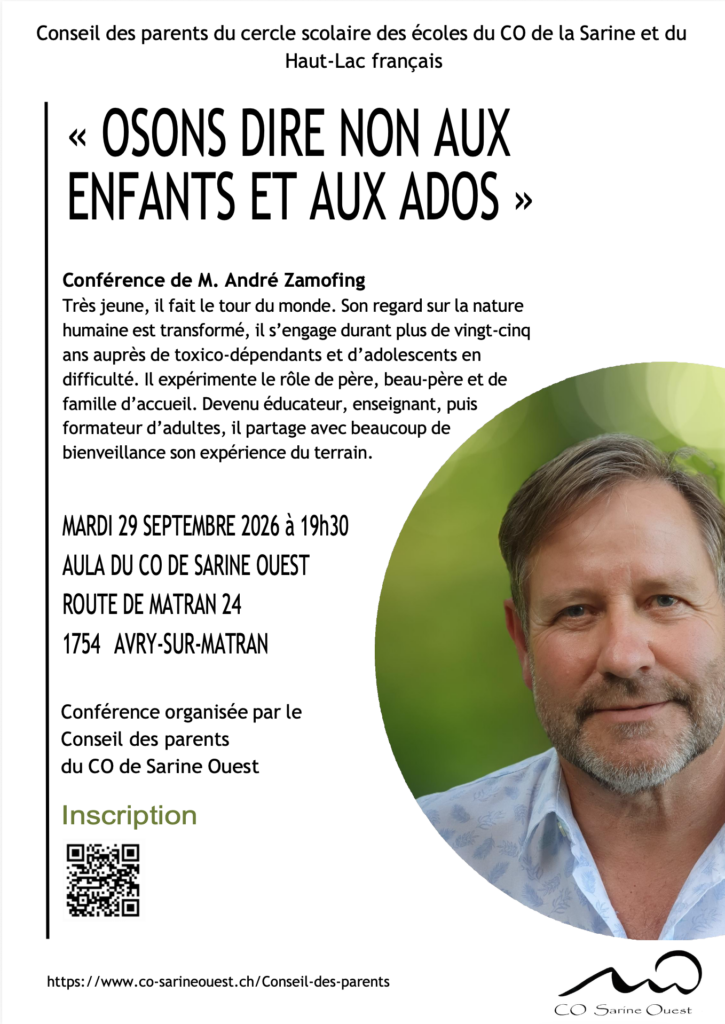 Conseil des parents du cercle scolaire des écoles du CO de la Sarine et du Haut-Lac français

« OSONS DIRE NON AUX ENFANTS ET AUX ADOS »

Conférence de M. André Zamofing

Très jeune, il fait le tour du monde. Son regard sur la nature humaine est transformé, il s'engage durant plus de vingt-cinq ans auprès de toxico-dépendants et d'adolescents en difficulté. Il expérimente le rôle de père, beau-père et de famille d'accueil. Devenu éducateur, enseignant, puis formateur d'adultes, il partage avec beaucoup de bienveillance son expérience du terrain.

MARDI 29 SEPTEMBRE 2026 à 19h30
AULA DU CO DE SARINE OUEST
ROUTE DE MATRAN 24
1754 AVRY-SUR-MATRAN

Conférence organisée par le
Conseil des parents
du CO de Sarine Ouest

Inscription

https://www.co-sarineouest.ch/Conseil-des-parents

CO Sarine Ouest